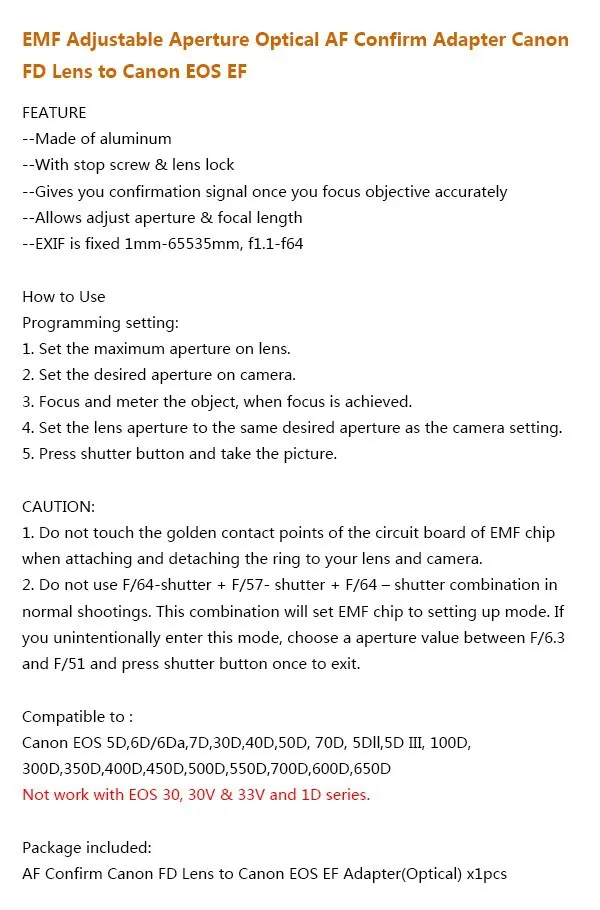 EMF Adjustable Aperture Optical AF Confirm Adapter Canon FD Lens to Canon EOS EF

FEATURE
--Made of aluminum
--With stop screw & lens lock
--Gives you confirmation signal once you focus objective accurately
--Allows adjust aperture & focal length
--EXIF is fixed 1mm-65535mm, f1.1-f64

How to Use
Programming setting:
1. Set the maximum aperture on lens.
2. Set the desired aperture on camera.
3. Focus and meter the object, when focus is achieved.
4. Set the lens aperture to the same desired aperture as the camera setting.
5. Press shutter button and take the picture.

CAUTION:
1. Do not touch the golden contact points of the circuit board of EMF chip when attaching and detaching the ring to your lens and camera.
2. Do not use F/64-shutter + F/57- shutter + F/64 – shutter combination in normal shootings. This combination will set EMF chip to setting up mode. If you unintentionally enter this mode, choose a aperture value between F/6.3 and F/51 and press shutter button once to exit.

Compatible to :
Canon EOS 5D,6D/6Da,7D,30D,40D,50D, 70D, 5Dll,5D III, 100D, 300D,350D,400D,450D,500D,550D,700D,600D,650D
Not work with EOS 30, 30V & 33V and 1D series.

Package included:
AF Confirm Canon FD Lens to Canon EOS EF Adapter(Optical) x1pcs